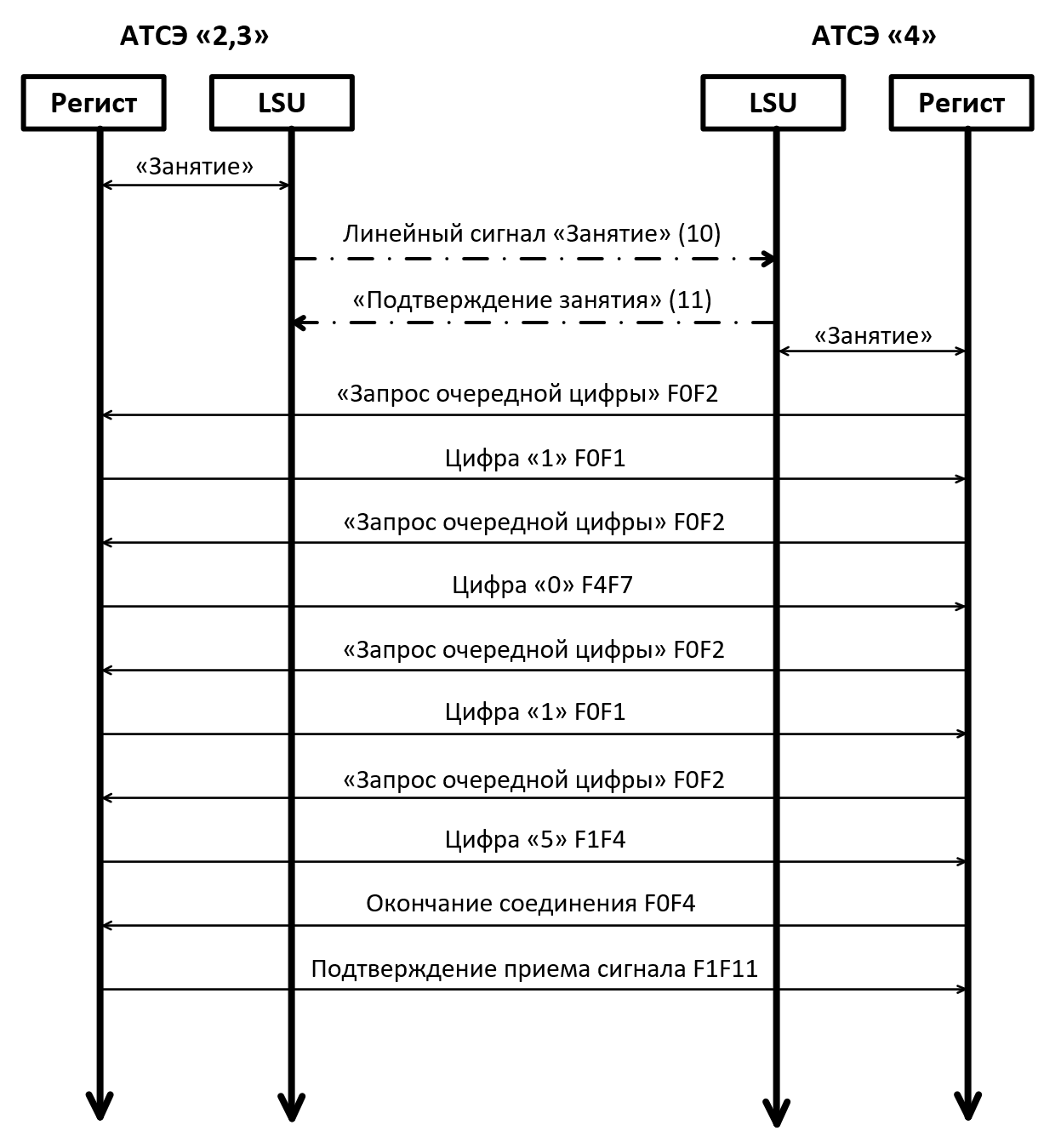 АТСЭ «2,3»

АТСЭ «4»

Регист

LSU

LSU

Регист

«Занятие»

Линейный сигнал «Занятие» (10)

«Подтверждение занятия» (11)

«Занятие»

«Запрос очередной цифры» F0F2

Цифра «1» F0F1

«Запрос очередной цифры» F0F2

Цифра «0» F4F7

«Запрос очередной цифры» F0F2

Цифра «1» F0F1

«Запрос очередной цифры» F0F2

Цифра «5» F1F4

Окончание соединения F0F4

Подтверждение приема сигнала F1F11